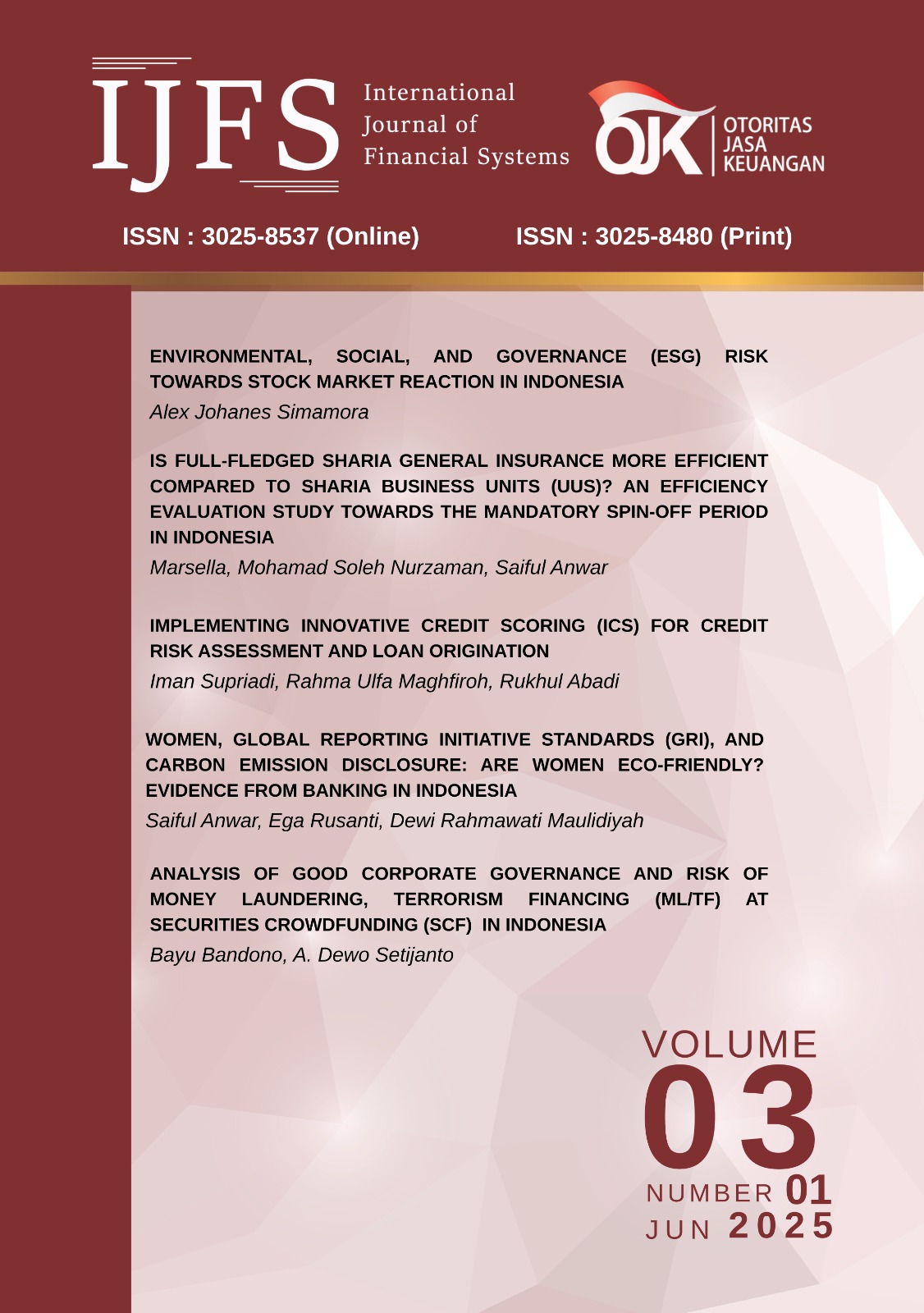 IJFS

International
Journal of
Financial Systems

OJK
OTORITAS
JASA
KEUANGAN

ISSN : 3025-8537 (Online)

ISSN : 3025-8480 (Print)

ENVIRONMENTAL, SOCIAL, AND GOVERNANCE (ESG) RISK TOWARDS STOCK MARKET REACTION IN INDONESIA

Alex Johanes Simamora

IS FULL-FLEDGED SHARIA GENERAL INSURANCE MORE EFFICIENT COMPARED TO SHARIA BUSINESS UNITS (UUS)? AN EFFICIENCY EVALUATION STUDY TOWARDS THE MANDATORY SPIN-OFF PERIOD IN INDONESIA

Marsella, Mohamad Soleh Nurzaman, Saiful Anwar

IMPLEMENTING INNOVATIVE CREDIT SCORING (ICS) FOR CREDIT RISK ASSESSMENT AND LOAN ORIGINATION

Iman Supriadi, Rahma Ulfa Maghfiroh, Rukhul Abadi

WOMEN, GLOBAL REPORTING INITIATIVE STANDARDS (GRI), AND CARBON EMISSION DISCLOSURE: ARE WOMEN ECO-FRIENDLY? EVIDENCE FROM BANKING IN INDONESIA

Saiful Anwar, Ega Rusanti, Dewi Rahmawati Maulidiyah

ANALYSIS OF GOOD CORPORATE GOVERNANCE AND RISK OF MONEY LAUNDERING, TERRORISM FINANCING (ML/TF) AT SECURITIES CROWDFUNDING (SCF) IN INDONESIA

Bayu Bandono, A. Dewo Setijanto

VOLUME
03
NUMBER 01
JUN 2025